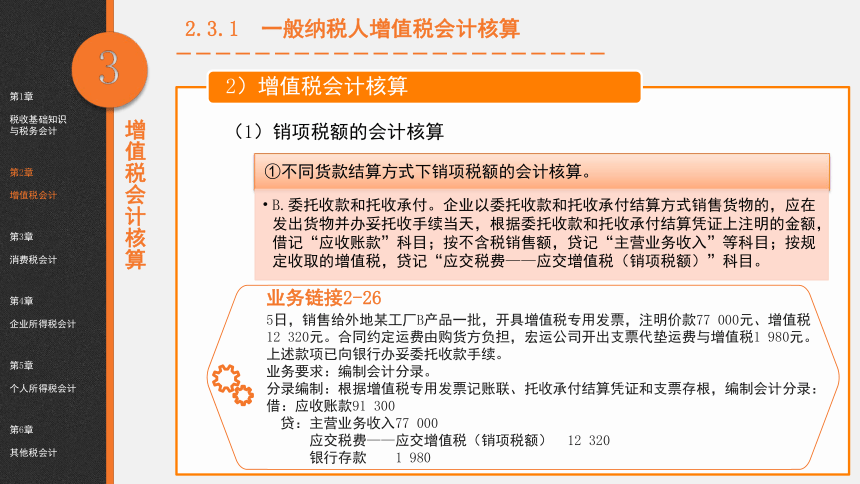 3

第1章

税收基础知识与税务会计

第2章

增值税会计

第3章

消费税会计

第4章

企业所得税会计

第5章

个人所得税会计

第6章

其他税会计

增值税会计核算

2.3.1 一般纳税人增值税会计核算

2）增值税会计核算

（1）销项税额的会计核算

①不同货款结算方式下销项税额的会计核算。

• B.委托收款和托收承付。企业以委托收款和托收承付结算方式销售货物的，应在发出货物并办妥托收手续当天，根据委托收款和托收承付结算凭证上注明的金额，借记“应收账款”科目；按不含税销售额，贷记“主营业务收入”等科目；按规定收取的增值税，贷记“应交税费——应交增值税（销项税额）”科目。

业务链接2-26

5日，销售给外地某工厂B产品一批，开具增值税专用发票，注明价款77 000元、增值税12 320元。合同约定运费由购货方负担，宏运公司开出支票代垫运费与增值税1 980元。上述款项已向银行办妥委托收款手续。

业务要求：编制会计分录。

分录编制：根据增值税专用发票记账联、托收承付结算凭证和支票存根，编制会计分录：

借：应收账款91 300

贷：主营业务收入77 000

应交税费——应交增值税（销项税额） 12 320

银行存款 1 980